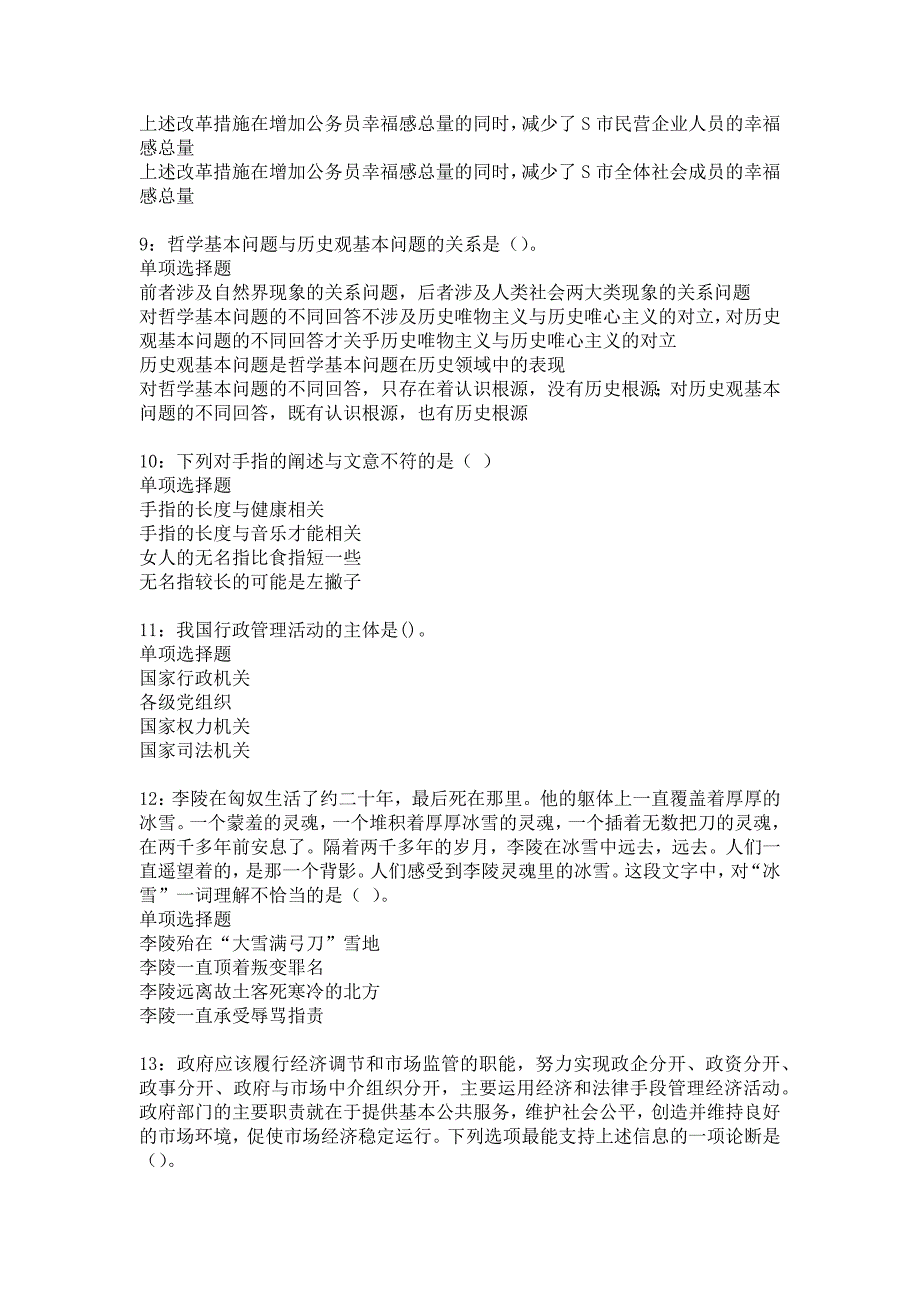 上述改革措施在增加公务员幸福感总量的同时，减少了 S 市民营企业人员的幸福感总量
上述改革措施在增加公务员幸福感总量的同时，减少了 S 市全体社会成员的幸福感总量

9：哲学基本问题与历史观基本问题的关系是（）。
单项选择题
前者涉及自然界现象的关系问题，后者涉及人类社会两大类现象的关系问题
对哲学基本问题的不同回答不涉及历史唯物主义与历史唯心主义的对立，对历史观基本问题的不同回答才关乎历史唯物主义与历史唯心主义的对立
历史观基本问题是哲学基本问题在历史领域中的表现
对哲学基本问题的不同回答，只存在着认识根源，没有历史根源；对历史观基本问题的不同回答，既有认识根源，也有历史根源

10：下列对手指的阐述与文意不符的是（ ）
单项选择题
手指的长度与健康相关
手指的长度与音乐才能相关
女人的无名指比食指短一些
无名指较长的可能是左撇子

11：我国行政管理活动的主体是()。
单项选择题
国家行政机关
各级党组织
国家权力机关
国家司法机关

12：李陵在匈奴生活了约二十年，最后死在那里。他的躯体上一直覆盖着厚厚的冰雪。一个蒙羞的灵魂，一个堆积着厚厚冰雪的灵魂，一个插着无数把刀的灵魂，在两千多年前安息了。隔着两千多年的岁月，李陵在冰雪中远去，远去。人们一直遥望着的，是那一个背影。人们感受到李陵灵魂里的冰雪。这段文字中，对“冰雪”一词理解不恰当的是（ ）。
单项选择题
李陵殆在“大雪满弓刀”雪地
李陵一直顶着叛变罪名
李陵远离故土客死寒冷的北方
李陵一直承受辱骂指责

13：政府应该履行经济调节和市场监管的职能，努力实现政企分开、政资分开、政事分开、政府与市场中介组织分开，主要运用经济和法律手段管理经济活动。政府部门的主要职责就在于提供基本公共服务，维护社会公平，创造并维持良好的市场环境，促使市场经济稳定运行。下列选项最能支持上述信息的一项论断是（）。